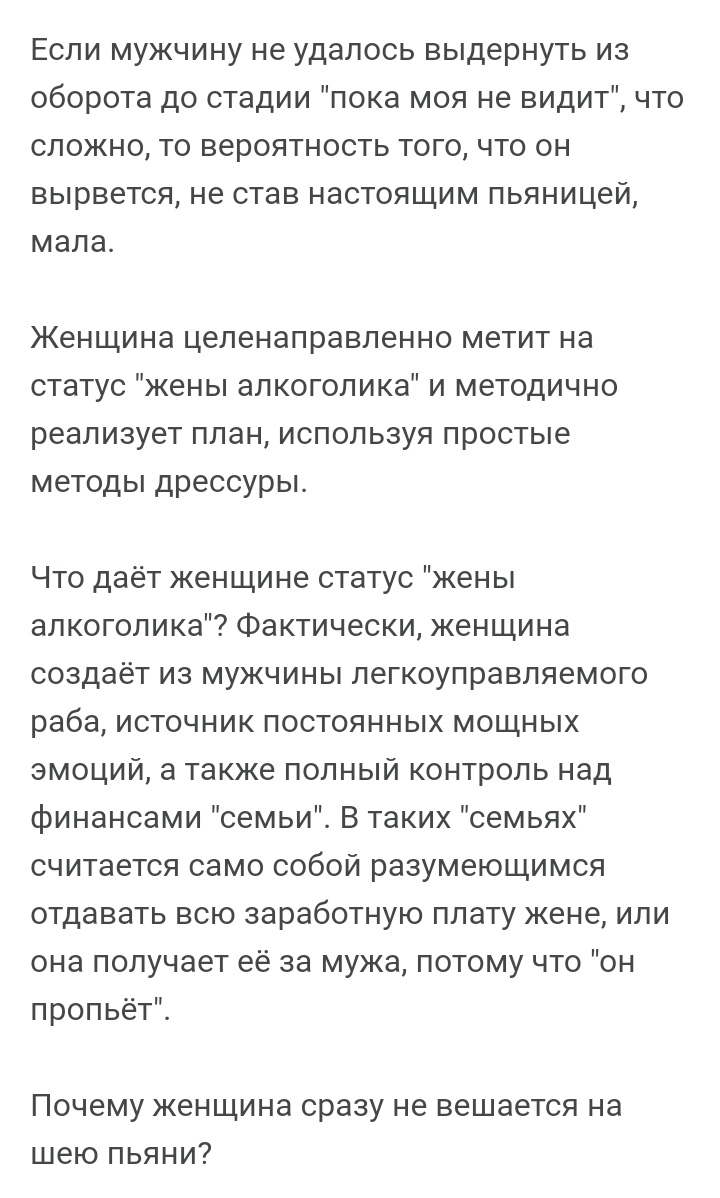 Если мужчину не удалось выдернуть из оборота до стадии "пока моя не видит", что сложно, то вероятность того, что он вырвется, не став настоящим пьяницей, мала.

Женщина целенаправленно метит на статус "жены алкоголика" и методично реализует план, используя простые методы дрессуры.

Что даёт женщине статус "жены алкоголика"? Фактически, женщина создаёт из мужчины легкоуправляемого раба, источник постоянных мощных эмоций, а также полный контроль над финансами "семьи". В таких "семьях" считается само собой разумеющимся отдавать всю заработную плату жене, или она получает её за мужа, потому что "он пропьёт".

Почему женщина сразу не вешается на шею пьяни?